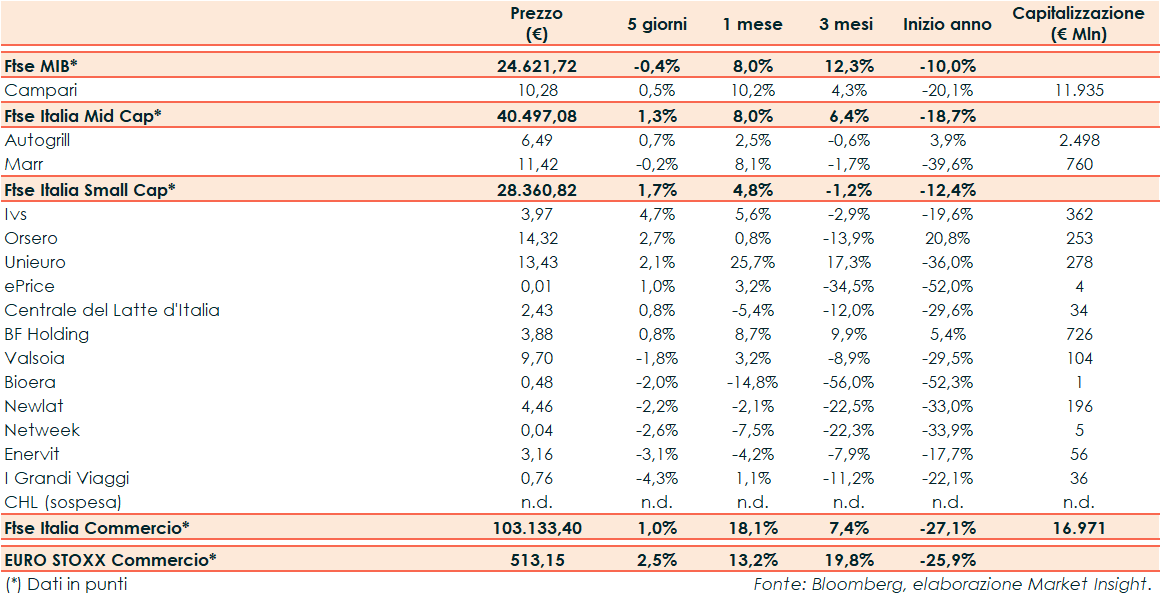 | | Prezzo (€) | 5 giorni | 1 mese | 3 mesi | Inizio anno | Capitalizzazione (€ Mln) |
|---|---|---|---|---|---|---|
| Ftse MIB* | 24.621,72 | -0,4% | 8,0% | 12,3% | -10,0% | |
| Campari | 10,28 | 0,5% | 10,2% | 4,3% | -20,1% | 11.935 |
| Ftse Italia Mid Cap* | 40.497,08 | 1,3% | 8,0% | 6,4% | -18,7% | |
| Autogrill | 6,49 | 0,7% | 2,5% | -0,6% | 3,9% | 2.498 |
| Marr | 11,42 | -0,2% | 8,1% | -1,7% | -39,6% | 760 |
| Ftse Italia Small Cap* | 28.360,82 | 1,7% | 4,8% | -1,2% | -12,4% | |
| Ivs | 3,97 | 4,7% | 5,6% | -2,9% | -19,6% | 362 |
| Orsero | 14,32 | 2,7% | 0,8% | -13,9% | 20,8% | 253 |
| Unieuro | 13,43 | 2,1% | 25,7% | 17,3% | -36,0% | 278 |
| ePrice | 0,01 | 1,0% | 3,2% | -34,5% | -52,0% | 4 |
| Centrale del Latte d'Italia | 2,43 | 0,8% | -5,4% | -12,0% | -29,6% | 34 |
| BF Holding | 3,88 | 0,8% | 8,7% | 9,9% | 5,4% | 726 |
| Valsoia | 9,70 | -1,8% | 3,2% | -8,9% | -29,5% | 104 |
| Bioera | 0,48 | -2,0% | -14,8% | -56,0% | -52,3% | 1 |
| Newlat | 4,46 | -2,2% | -2,1% | -22,5% | -33,0% | 196 |
| Netweek | 0,04 | -2,6% | -7,5% | -22,3% | -33,9% | 5 |
| Enervit | 3,16 | -3,1% | -4,2% | -7,9% | -17,7% | 56 |
| I Grandi Viaggi | 0,76 | -4,3% | 1,1% | -11,2% | -22,1% | 36 |
| CHL (sospesa) | n.d. | n.d. | n.d. | n.d. | n.d. | n.d. |
| Ftse Italia Commercio* | 103.133,40 | 1,0% | 18,1% | 7,4% | -27,1% | 16.971 |
| EURO STOXX Commercio* | 513,15 | 2,5% | 13,2% | 19,8% | -25,9% | |

(*) Dati in punti

Fonte: Bloomberg, elaborazione Market Insight.